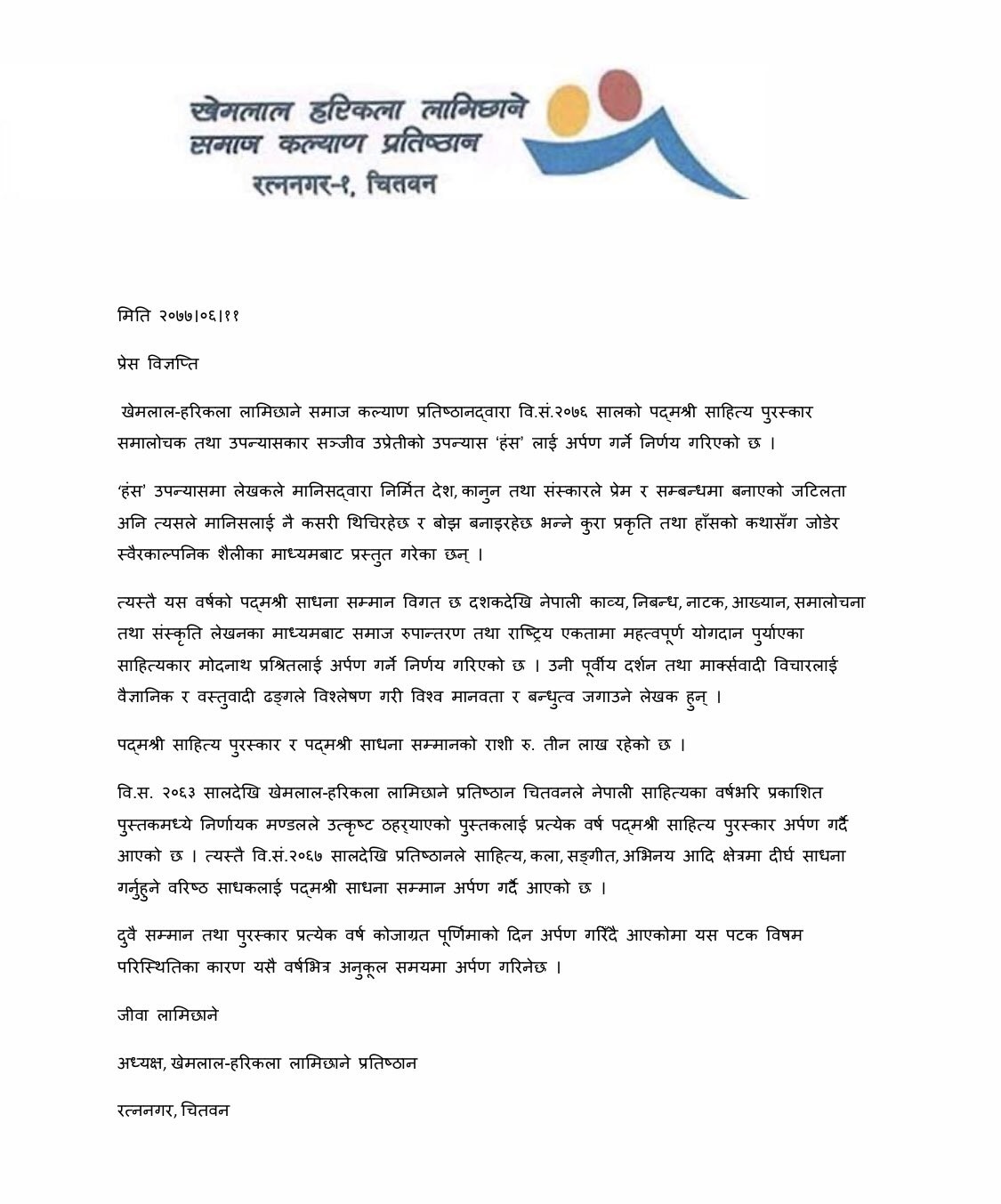 खेमलाल हरिकला लामिछाने
समाज कल्याण प्रतिष्ठान
रत्ननगर-१, चितवन

मिति २०७७।०६।११

प्रेस विज्ञप्ति

खेमलाल-हरिकला लामिछाने समाज कल्याण प्रतिष्ठानद्वारा वि.सं.२०७६ सालको पद्मश्री साहित्य पुरस्कार समालोचक तथा उपन्यासकार सञ्जीव उप्रेतीको उपन्यास 'हंस' लाई अर्पण गर्ने निर्णय गरिएको छ ।

'हंस' उपन्यासमा लेखकले मानिसद्वारा निर्मित देश, कानुन तथा संस्कारले प्रेम र सम्बन्धमा बनाएको जटिलता अनि त्यसले मानिसलाई नै कसरी थिचिरहेछ र बोझ बनाइरहेछ भन्ने कुरा प्रकृति तथा हाँसको कथासँग जोडेर स्वैरकाल्पनिक शैलीका माध्यमबाट प्रस्तुत गरेका छन् ।

त्यस्तै यस वर्षको पद्मश्री साधना सम्मान विगत छ दशकदेखि नेपाली काव्य, निबन्ध, नाटक, आख्यान, समालोचना तथा संस्कृति लेखनका माध्यमबाट समाज रुपान्तरण तथा राष्ट्रिय एकतामा महत्वपूर्ण योगदान पुर्याएका साहित्यकार मोदनाथ प्रश्रितलाई अर्पण गर्ने निर्णय गरिएको छ । उनी पूर्वीय दर्शन तथा मार्क्सवादी विचारलाई वैज्ञानिक र वस्तुवादी ढङ्गले विश्लेषण गरी विश्व मानवता र बन्धुत्व जगाउने लेखक हुन् ।

पद्मश्री साहित्य पुरस्कार र पद्मश्री साधना सम्मानको राशी रु. तीन लाख रहेको छ ।

वि.स. २०६३ सालदेखि खेमलाल-हरिकला लामिछाने प्रतिष्ठान चितवनले नेपाली साहित्यका वर्षभरि प्रकाशित पुस्तकमध्ये निर्णायक मण्डलले उत्कृष्ट ठहर्याएको पुस्तकलाई प्रत्येक वर्ष पद्मश्री साहित्य पुरस्कार अर्पण गर्दै आएको छ । त्यस्तै वि.सं.२०६७ सालदेखि प्रतिष्ठानले साहित्य, कला, सङ्गीत, अभिनय आदि क्षेत्रमा दीर्घ साधना गर्नुहुने वरिष्ठ साधकलाई पद्मश्री साधना सम्मान अर्पण गर्दै आएको छ ।

दुवै सम्मान तथा पुरस्कार प्रत्येक वर्ष कोजाग्रत पूर्णिमाको दिन अर्पण गरिँदै आएकोमा यस पटक विषम परिस्थितिका कारण यसै वर्षभित्र अनुकूल समयमा अर्पण गरिनेछ ।

जीवा लामिछाने

अध्यक्ष, खेमलाल-हरिकला लामिछाने प्रतिष्ठान

रत्ननगर, चितवन